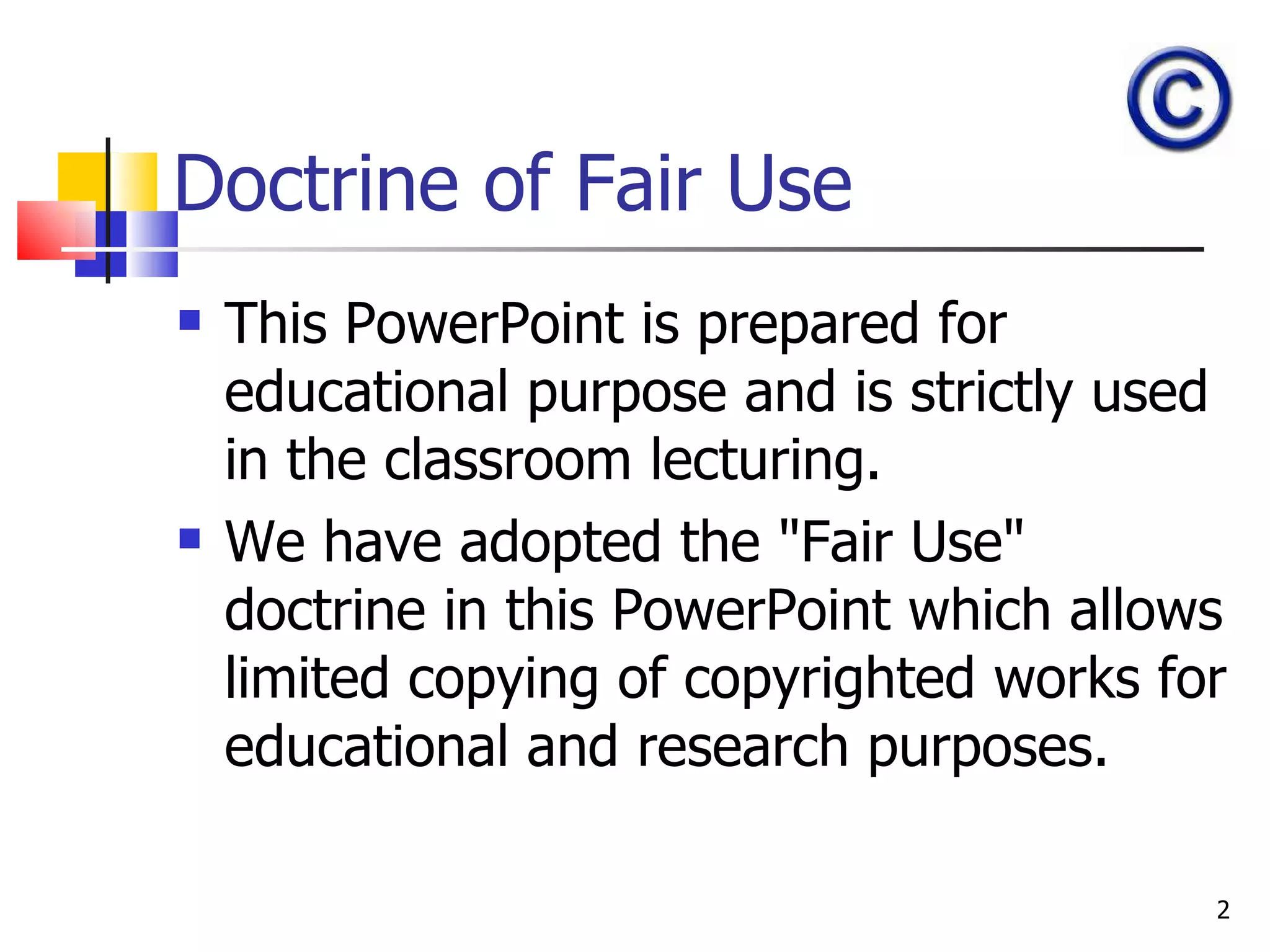 ©

Doctrine of Fair Use

• This PowerPoint is prepared for educational purpose and is strictly used in the classroom lecturing.

• We have adopted the "Fair Use" doctrine in this PowerPoint which allows limited copying of copyrighted works for educational and research purposes.

2